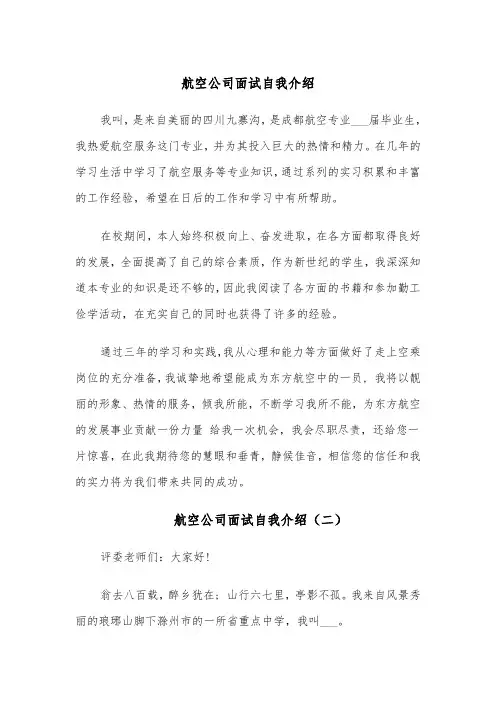 航空公司面试自我介绍

我叫，是来自美丽的四川九寨沟，是成都航空专业___届毕业生，我热爱航空服务这门专业，并为其投入巨大的热情和精力。在几年的学习生活中学习了航空服务等专业知识，通过系列的实习积累和丰富的工作经验，希望在日后的工作和学习中有所帮助。

在校期间，本人始终积极向上、奋发进取，在各方面都取得良好的发展，全面提高了自己的综合素质，作为新世纪的学生，我深深知道本专业的知识是还不够的，因此我阅读了各方面的书籍和参加勤工俭学活动，在充实自己的同时也获得了许多的经验。

通过三年的学习和实践，我从心理和能力等方面做好了走上空乘岗位的充分准备，我诚挚地希望能成为东方航空中的一员，我将以靓丽的形象、热情的服务，倾我所能，不断学习我所不能，为东方航空的发展事业贡献一份力量 给我一次机会，我会尽职尽责，还给您一片惊喜，在此我期待您的慧眼和垂青，静候佳音，相信您的信任和我的实力将为我们带来共同的成功。

航空公司面试自我介绍（二）

评委老师们：大家好!

翁去八百载，醉乡犹在；山行六七里，亭影不孤。我来自风景秀丽的琅琊山脚下滁州市的一所省重点中学，我叫___。